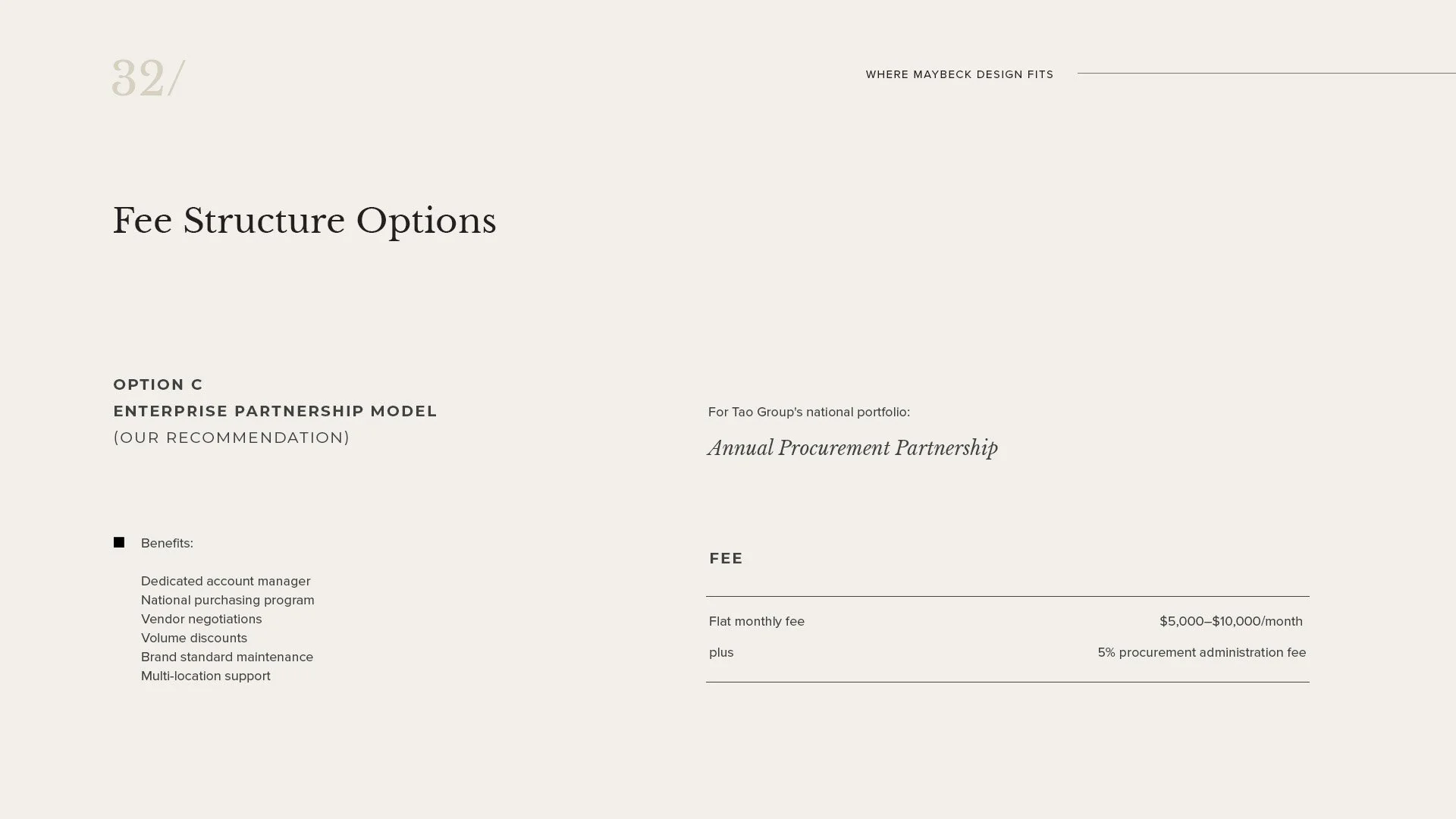 32/

WHERE MAYBECK DESIGN FITS

Fee Structure Options

OPTION C
ENTERPRISE PARTNERSHIP MODEL
(OUR RECOMMENDATION)

• Benefits:

Dedicated account manager
National purchasing program
Vendor negotiations
Volume discounts
Brand standard maintenance
Multi-location support

For Tao Group's national portfolio:

Annual Procurement Partnership

FEE

Flat monthly fee $5,000–$10,000/month
plus 5% procurement administration fee